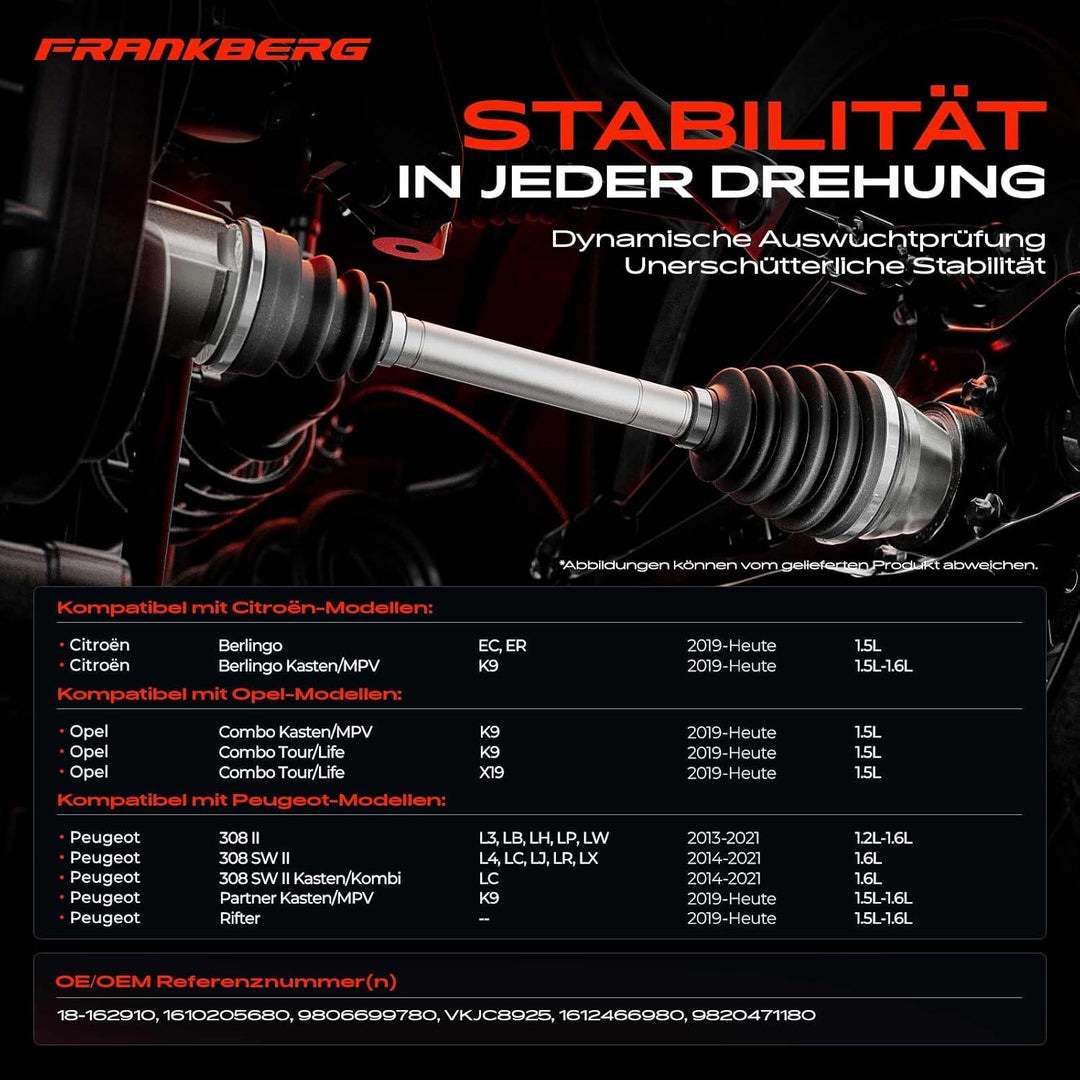 FRANKBERG

STABILITÄT
IN JEDER DREHUNG

Dynamische Auswuchtprüfung
Unerschütterliche Stabilität

*Abbildungen können vom gelieferten Produkt abweichen.

Kompatibel mit Citroën-Modellen:

| | | | | |
|---|---|---|---|---|
| • Citroën | Berlingo | EC, ER | 2019-Heute | 1.5L |
| • Citroën | Berlingo Kasten/MPV | K9 | 2019-Heute | 1.5L-1.6L |

Kompatibel mit Opel-Modellen:

| | | | | |
|---|---|---|---|---|
| • Opel | Combo Kasten/MPV | K9 | 2019-Heute | 1.5L |
| • Opel | Combo Tour/Life | K9 | 2019-Heute | 1.5L |
| • Opel | Combo Tour/Life | X19 | 2019-Heute | 1.5L |

Kompatibel mit Peugeot-Modellen:

| | | | | |
|---|---|---|---|---|
| • Peugeot | 308 II | L3, LB, LH, LP, LW | 2013-2021 | 1.2L-1.6L |
| • Peugeot | 308 SW II | L4, LC, LJ, LR, LX | 2014-2021 | 1.6L |
| • Peugeot | 308 SW II Kasten/Kombi | LC | 2014-2021 | 1.6L |
| • Peugeot | Partner Kasten/MPV | K9 | 2019-Heute | 1.5L-1.6L |
| • Peugeot | Rifter | -- | 2019-Heute | 1.5L-1.6L |

OE/OEM Referenznummer(n)

18-162910, 1610205680, 9806699780, VKJC8925, 1612466980, 9820471180